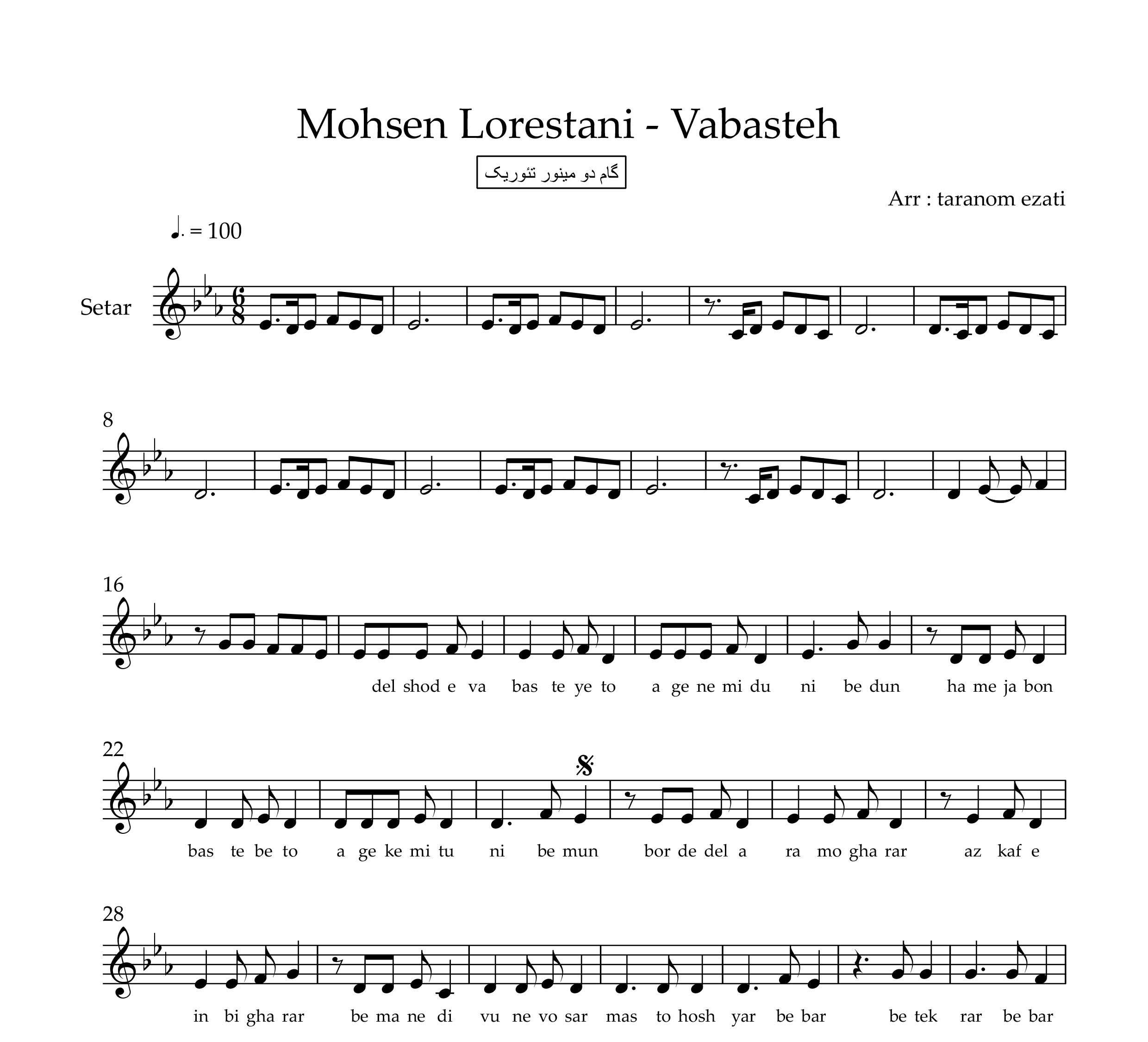 Mohsen Lorestani - Vabasteh

گام دو مینور تئوریک

Arr : taranom ezati

♩. = 100

Setar

8

16

del shod e va bas te ye to a ge ne mi du ni be dun ha me ja bon

22

bas te be to a ge ke mi tu ni be mun bor de del a ra mo gha rar az kaf e

28

in bi gha rar be ma ne di vu ne vo sar mas to hosh yar be bar be tek rar be bar